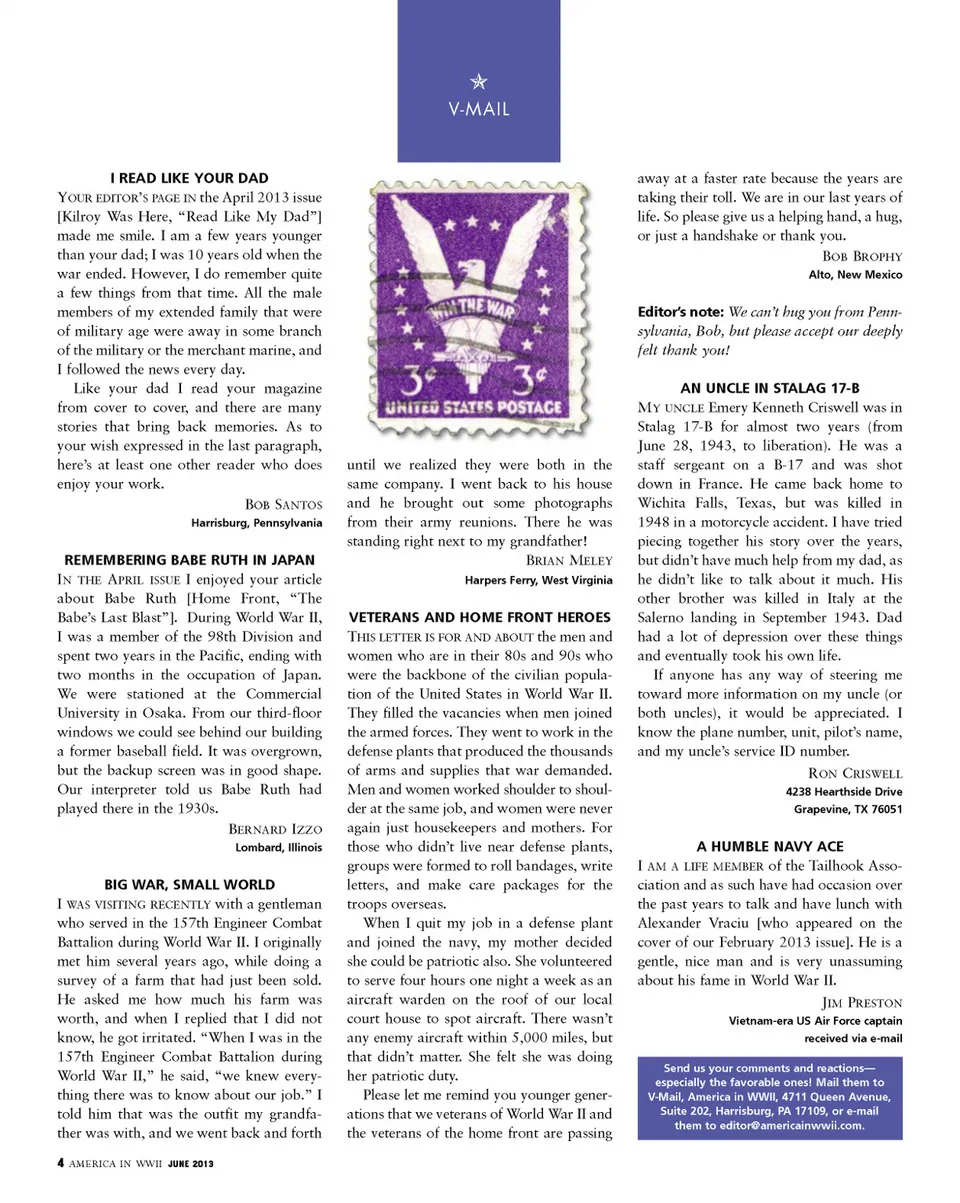 V-MAIL

I READ LIKE YOUR DAD

YOUR EDITOR'S PAGE IN the April 2013 issue [Kilroy Was Here, "Read Like My Dad"] made me smile. I am a few years younger than your dad; I was 10 years old when the war ended. However, I do remember quite a few things from that time. All the male members of my extended family that were of military age were away in some branch of the military or the merchant marine, and I followed the news every day.

Like your dad I read your magazine from cover to cover, and there are many stories that bring back memories. As to your wish expressed in the last paragraph, here's at least one other reader who does enjoy your work.

BOB SANTOS
Harrisburg, Pennsylvania

REMEMBERING BABE RUTH IN JAPAN

IN THE APRIL ISSUE I enjoyed your article about Babe Ruth [Home Front, "The Babe's Last Blast"]. During World War II, I was a member of the 98th Division and spent two years in the Pacific, ending with two months in the occupation of Japan. We were stationed at the Commercial University in Osaka. From our third-floor windows we could see behind our building a former baseball field. It was overgrown, but the backup screen was in good shape. Our interpreter told us Babe Ruth had played there in the 1930s.

BERNARD IZZO
Lombard, Illinois

BIG WAR, SMALL WORLD

I WAS VISITING RECENTLY with a gentleman who served in the 157th Engineer Combat Battalion during World War II. I originally met him several years ago, while doing a survey of a farm that had just been sold. He asked me how much his farm was worth, and when I replied that I did not know, he got irritated. "When I was in the 157th Engineer Combat Battalion during World War II," he said, "we knew everything there was to know about our job." I told him that was the outfit my grandfather was with, and we went back and forth

WIN THE WAR
3¢ 3¢
UNITED STATES POSTAGE

until we realized they were both in the same company. I went back to his house and he brought out some photographs from their army reunions. There he was standing right next to my grandfather!

BRIAN MELEY
Harpers Ferry, West Virginia

VETERANS AND HOME FRONT HEROES

THIS LETTER IS FOR AND ABOUT the men and women who are in their 80s and 90s who were the backbone of the civilian population of the United States in World War II. They filled the vacancies when men joined the armed forces. They went to work in the defense plants that produced the thousands of arms and supplies that war demanded. Men and women worked shoulder to shoulder at the same job, and women were never again just housekeepers and mothers. For those who didn't live near defense plants, groups were formed to roll bandages, write letters, and make care packages for the troops overseas.

When I quit my job in a defense plant and joined the navy, my mother decided she could be patriotic also. She volunteered to serve four hours one night a week as an aircraft warden on the roof of our local court house to spot aircraft. There wasn't any enemy aircraft within 5,000 miles, but that didn't matter. She felt she was doing her patriotic duty.

Please let me remind you younger generations that we veterans of World War II and the veterans of the home front are passing away at a faster rate because the years are taking their toll. We are in our last years of life. So please give us a helping hand, a hug, or just a handshake or thank you.

BOB BROPHY
Alto, New Mexico

Editor's note: We can't hug you from Pennsylvania, Bob, but please accept our deeply felt thank you!

AN UNCLE IN STALAG 17-B

MY UNCLE Emery Kenneth Criswell was in Stalag 17-B for almost two years (from June 28, 1943, to liberation). He was a staff sergeant on a B-17 and was shot down in France. He came back home to Wichita Falls, Texas, but was killed in 1948 in a motorcycle accident. I have tried piecing together his story over the years, but didn't have much help from my dad, as he didn't like to talk about it much. His other brother was killed in Italy at the Salerno landing in September 1943. Dad had a lot of depression over these things and eventually took his own life.

If anyone has any way of steering me toward more information on my uncle (or both uncles), it would be appreciated. I know the plane number, unit, pilot's name, and my uncle's service ID number.

RON CRISWELL
4238 Hearthside Drive
Grapevine, TX 76051

A HUMBLE NAVY ACE

I AM A LIFE MEMBER of the Tailhook Association and as such have had occasion over the past years to talk and have lunch with Alexander Vraciu [who appeared on the cover of our February 2013 issue]. He is a gentle, nice man and is very unassuming about his fame in World War II.

JIM PRESTON
Vietnam-era US Air Force captain
received via e-mail

Send us your comments and reactions—especially the favorable ones! Mail them to V-Mail, America in WWII, 4711 Queen Avenue, Suite 202, Harrisburg, PA 17109, or e-mail them to editor@americainwwii.com.

4 AMERICA IN WWII JUNE 2013